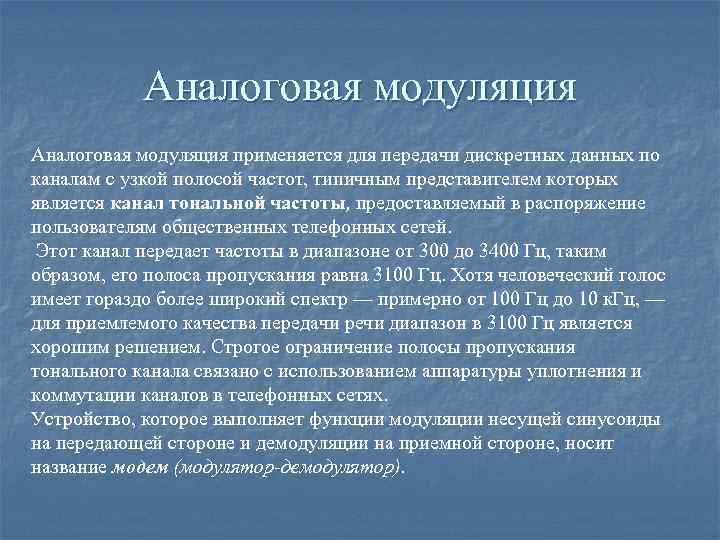 Аналоговая модуляция

Аналоговая модуляция применяется для передачи дискретных данных по каналам с узкой полосой частот, типичным представителем которых является канал тональной частоты, предоставляемый в распоряжение пользователям общественных телефонных сетей.
Этот канал передает частоты в диапазоне от 300 до 3400 Гц, таким образом, его полоса пропускания равна 3100 Гц. Хотя человеческий голос имеет гораздо более широкий спектр — примерно от 100 Гц до 10 кГц, — для приемлемого качества передачи речи диапазон в 3100 Гц является хорошим решением. Строгое ограничение полосы пропускания тонального канала связано с использованием аппаратуры уплотнения и коммутации каналов в телефонных сетях.
Устройство, которое выполняет функции модуляции несущей синусоиды на передающей стороне и демодуляции на приемной стороне, носит название модем (модулятор-демодулятор).